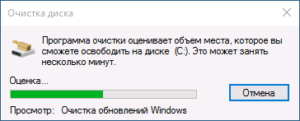 Очистка диска

Программа очистки оценивает объем места, которое вы сможете освободить на диске (C:). Это может занять несколько минут.

Оценка...

Отмена

Просмотр: Очистка обновлений Windows